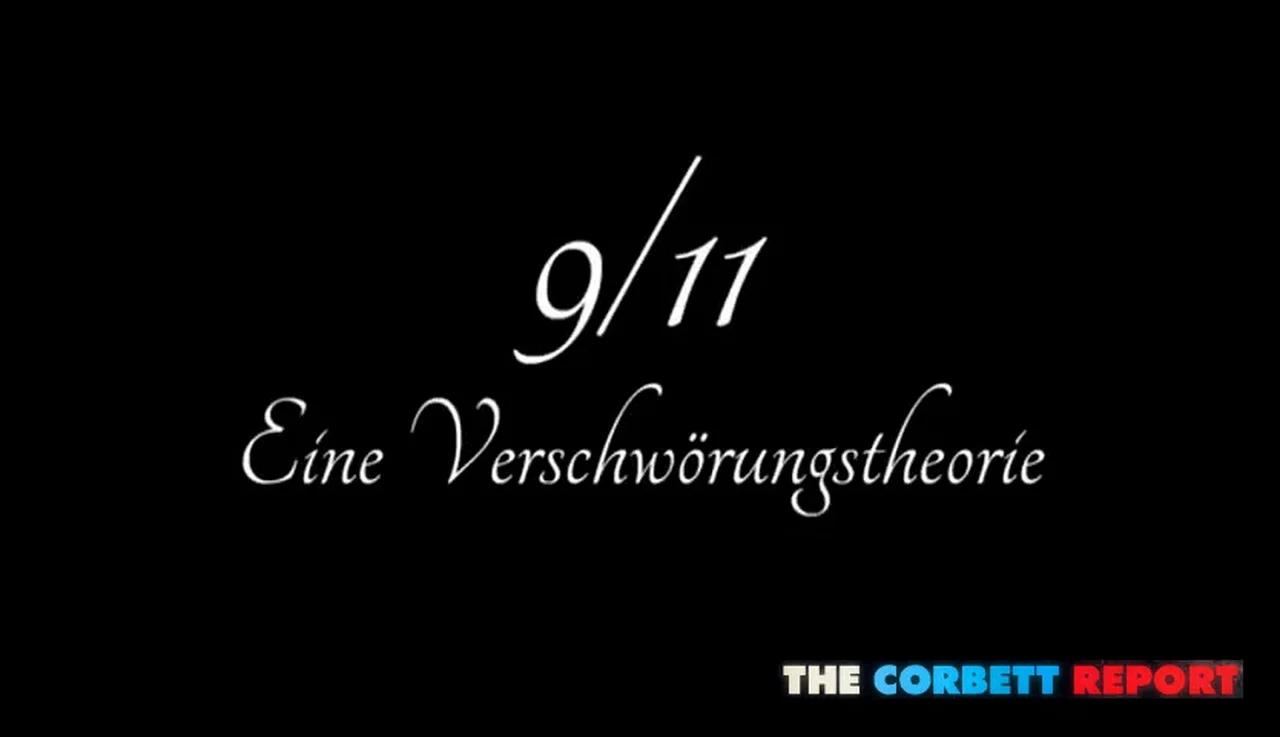 9/11
Eine Verschwörungstheorie

THE CORBETT REPORT